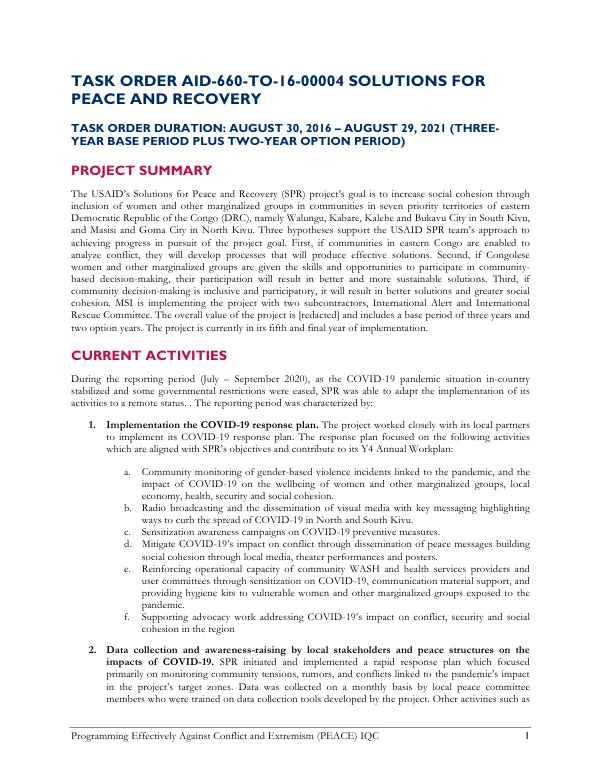 TASK ORDER AID-660-TO-16-00004 SOLUTIONS FOR PEACE AND RECOVERY

TASK ORDER DURATION: AUGUST 30, 2016 – AUGUST 29, 2021 (THREE-YEAR BASE PERIOD PLUS TWO-YEAR OPTION PERIOD)

PROJECT SUMMARY

The USAID's Solutions for Peace and Recovery (SPR) project's goal is to increase social cohesion through inclusion of women and other marginalized groups in communities in seven priority territories of eastern Democratic Republic of the Congo (DRC), namely Walungu, Kabare, Kalehe and Bukavu City in South Kivu, and Masisi and Goma City in North Kivu. Three hypotheses support the USAID SPR team's approach to achieving progress in pursuit of the project goal. First, if communities in eastern Congo are enabled to analyze conflict, they will develop processes that will produce effective solutions. Second, if Congolese women and other marginalized groups are given the skills and opportunities to participate in community-based decision-making, their participation will result in better and more sustainable solutions. Third, if community decision-making is inclusive and participatory, it will result in better solutions and greater social cohesion. MSI is implementing the project with two subcontractors, International Alert and International Rescue Committee. The overall value of the project is [redacted] and includes a base period of three years and two option years. The project is currently in its fifth and final year of implementation.

CURRENT ACTIVITIES

During the reporting period (July – September 2020), as the COVID-19 pandemic situation in-country stabilized and some governmental restrictions were eased, SPR was able to adapt the implementation of its activities to a remote status. . The reporting period was characterized by:

1. Implementation the COVID-19 response plan. The project worked closely with its local partners to implement its COVID-19 response plan. The response plan focused on the following activities which are aligned with SPR's objectives and contribute to its Y4 Annual Workplan:

a. Community monitoring of gender-based violence incidents linked to the pandemic, and the impact of COVID-19 on the wellbeing of women and other marginalized groups, local economy, health, security and social cohesion.
b. Radio broadcasting and the dissemination of visual media with key messaging highlighting ways to curb the spread of COVID-19 in North and South Kivu.
c. Sensitization awareness campaigns on COVID-19 preventive measures.
d. Mitigate COVID-19's impact on conflict through dissemination of peace messages building social cohesion through local media, theater performances and posters.
e. Reinforcing operational capacity of community WASH and health services providers and user committees through sensitization on COVID-19, communication material support, and providing hygiene kits to vulnerable women and other marginalized groups exposed to the pandemic.
f. Supporting advocacy work addressing COVID-19's impact on conflict, security and social cohesion in the region

2. Data collection and awareness-raising by local stakeholders and peace structures on the impacts of COVID-19. SPR initiated and implemented a rapid response plan which focused primarily on monitoring community tensions, rumors, and conflicts linked to the pandemic's impact in the project's target zones. Data was collected on a monthly basis by local peace committee members who were trained on data collection tools developed by the project. Other activities such as

Programming Effectively Against Conflict and Extremism (PEACE) IQC 1